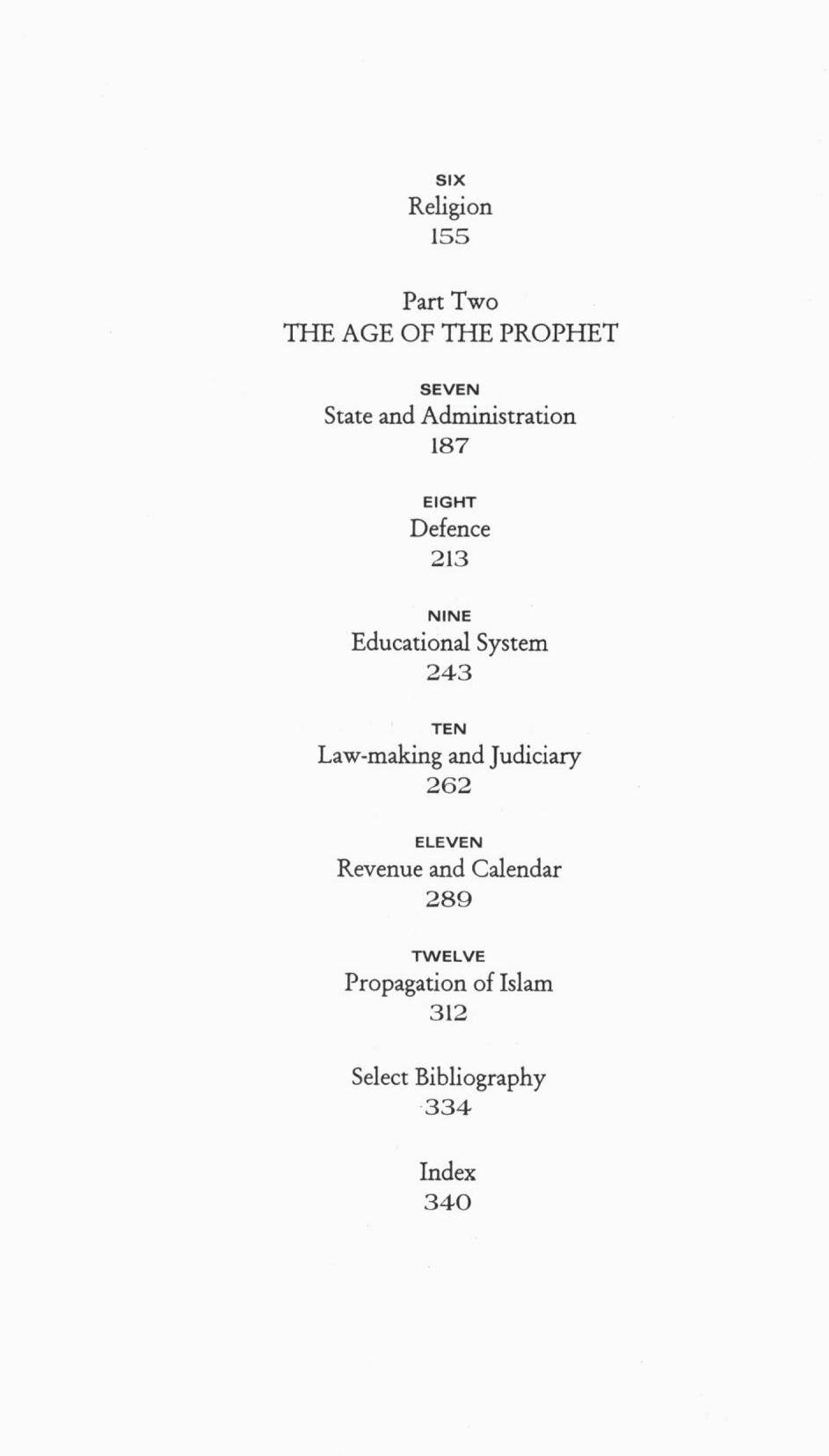 SIX
Religion
155

Part Two
THE AGE OF THE PROPHET

SEVEN
State and Administration
187

EIGHT
Defence
213

NINE
Educational System
243

TEN
Law-making and Judiciary
262

ELEVEN
Revenue and Calendar
289

TWELVE
Propagation of Islam
312

Select Bibliography
334

Index
340